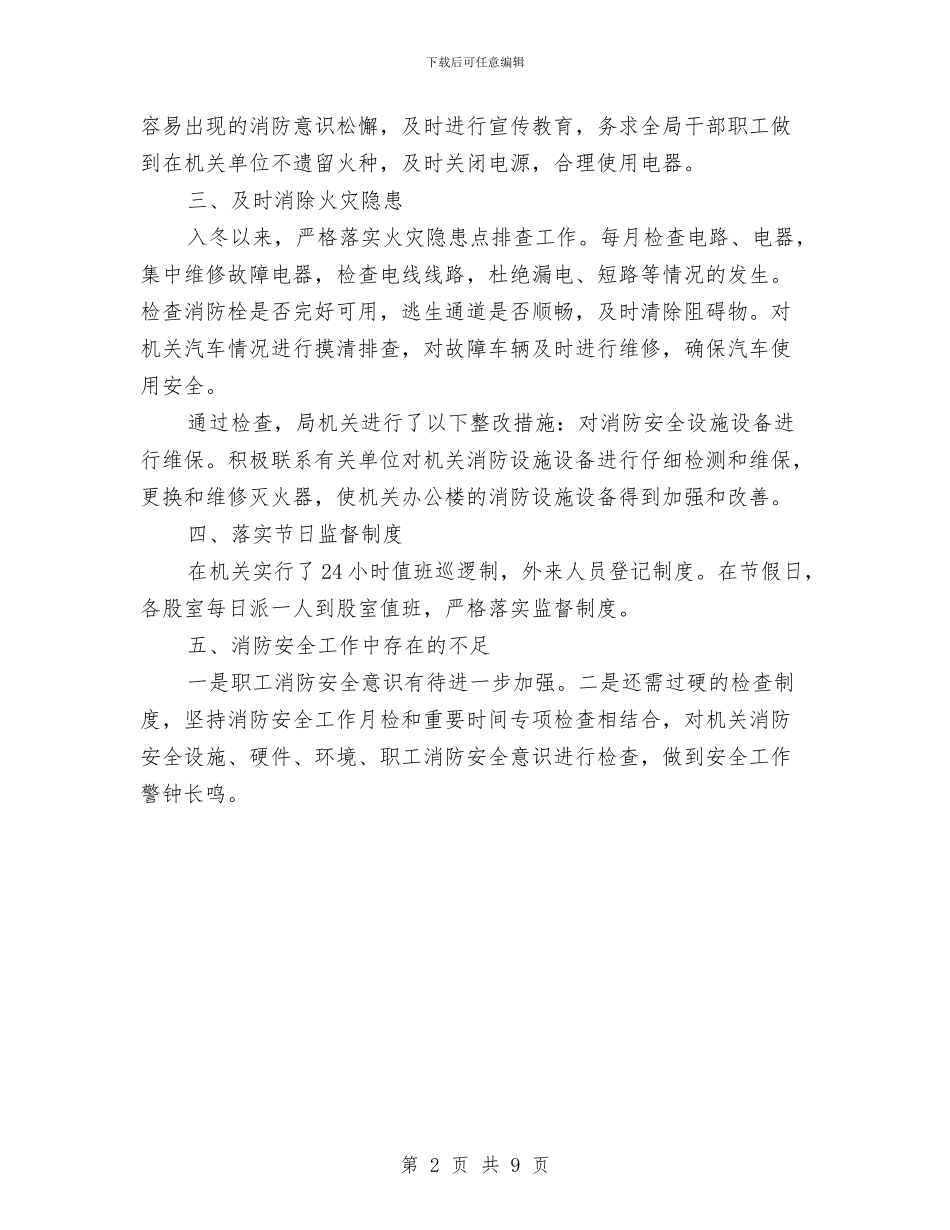 下载后可任意编辑

容易出现的消防意识松懈，及时进行宣传教育，务求全局干部职工做到在机关单位不遗留火种，及时关闭电源，合理使用电器。

三、及时消除火灾隐患

入冬以来，严格落实火灾隐患点排查工作。每月检查电路、电器，集中维修故障电器，检查电线线路，杜绝漏电、短路等情况的发生。检查消防栓是否完好可用，逃生通道是否顺畅，及时清除阻碍物。对机关汽车情况进行摸清排查，对故障车辆及时进行维修，确保汽车使用安全。

通过检查，局机关进行了以下整改措施：对消防安全设施设备进行维保。积极联系有关单位对机关消防设施设备进行仔细检测和维保，更换和维修灭火器，使机关办公楼的消防设施设备得到加强和改善。

四、落实节日监督制度

在机关实行了24小时值班巡逻制，外来人员登记制度。在节假日，各股室每日派一人到股室值班，严格落实监督制度。

五、消防安全工作中存在的不足

一是职工消防安全意识有待进一步加强。二是还需过硬的检查制度，坚持消防安全工作月检和重要时间专项检查相结合，对机关消防安全设施、硬件、环境、职工消防安全意识进行检查，做到安全工作警钟长鸣。

第 2 页 共 9 页